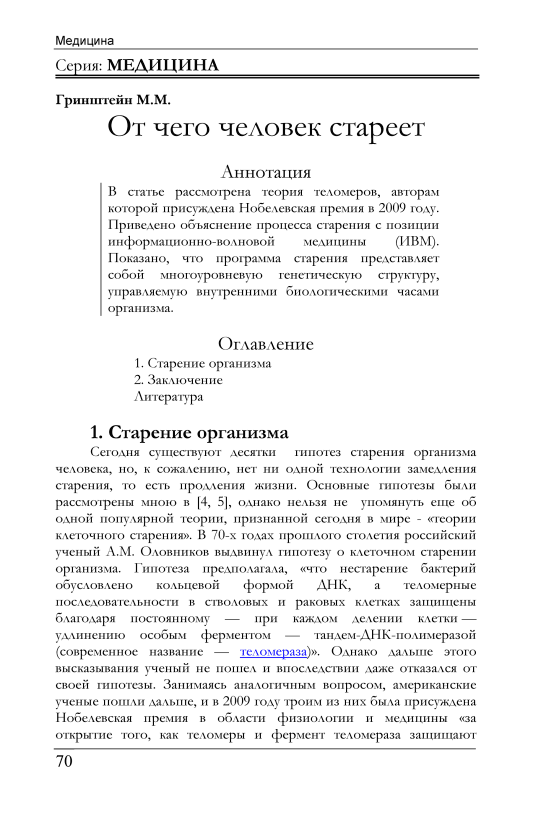 Медицина

Серия: МЕДИЦИНА

Гринштейн М.М.

От чего человек стареет

Аннотация

В статье рассмотрена теория теломеров, авторам которой присуждена Нобелевская премия в 2009 году. Приведено объяснение процесса старения с позиции информационно-волновой медицины (ИВМ). Показано, что программа старения представляет собой многоуровневую генетическую структуру, управляемую внутренними биологическими часами организма.

Оглавление

1. Старение организма
2. Заключение
Литература

1. Старение организма

Сегодня существуют десятки гипотез старения организма человека, но, к сожалению, нет ни одной технологии замедления старения, то есть продления жизни. Основные гипотезы были рассмотрены мною в [4, 5], однако нельзя не упомянуть еще об одной популярной теории, признанной сегодня в мире - «теории клеточного старения». В 70-х годах прошлого столетия российский ученый А.М. Оловников выдвинул гипотезу о клеточном старении организма. Гипотеза предполагала, «что нестарение бактерий обусловлено кольцевой формой ДНК, а теломерные последовательности в стволовых и раковых клетках защищены благодаря постоянному — при каждом делении клетки — удлинению особым ферментом — тандем-ДНК-полимеразой (современное название — теломераза)». Однако дальше этого высказывания ученый не пошел и впоследствии даже отказался от своей гипотезы. Занимаясь аналогичным вопросом, американские ученые пошли дальше, и в 2009 году троим из них была присуждена Нобелевская премия в области физиологии и медицины «за открытие того, как теломеры и фермент теломераза защищают

70